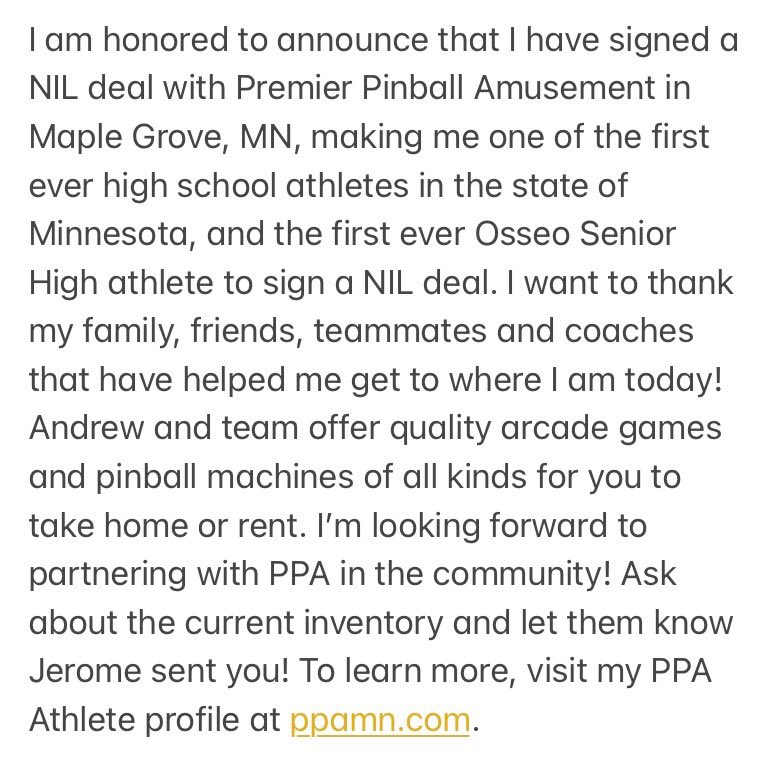 I am honored to announce that I have signed a NIL deal with Premier Pinball Amusement in Maple Grove, MN, making me one of the first ever high school athletes in the state of Minnesota, and the first ever Osseo Senior High athlete to sign a NIL deal. I want to thank my family, friends, teammates and coaches that have helped me get to where I am today! Andrew and team offer quality arcade games and pinball machines of all kinds for you to take home or rent. I'm looking forward to partnering with PPA in the community! Ask about the current inventory and let them know Jerome sent you! To learn more, visit my PPA Athlete profile at ppamn.com.